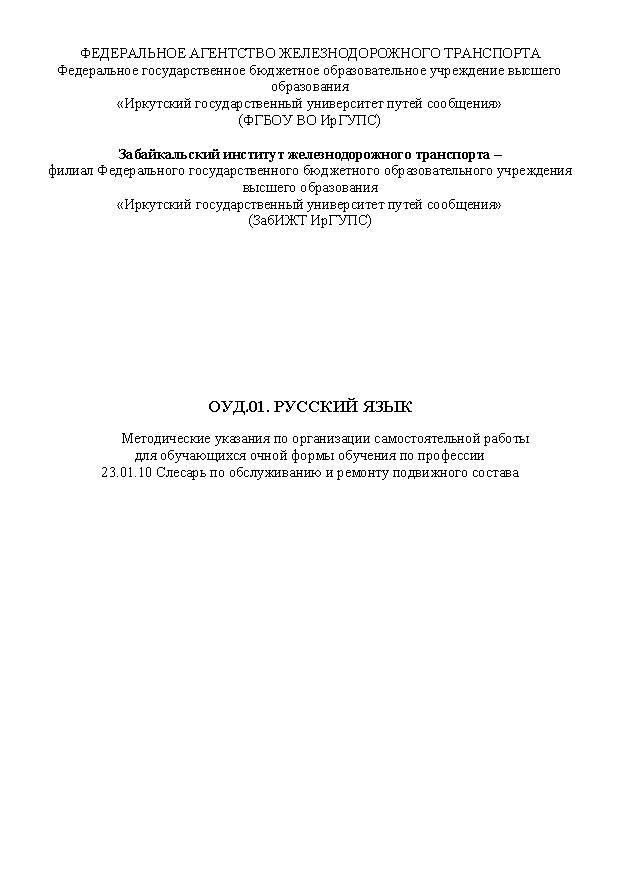 ФЕДЕРАЛЬНОЕ АГЕНТСТВО ЖЕЛЕЗНОДОРОЖНОГО ТРАНСПОРТА
Федеральное государственное бюджетное образовательное учреждение высшего образования
«Иркутский государственный университет путей сообщения»
(ФГБОУ ВО ИрГУПС)

Забайкальский институт железнодорожного транспорта –
филиал Федерального государственного бюджетного образовательного учреждения высшего образования
«Иркутский государственный университет путей сообщения»
(ЗабИЖТ ИрГУПС)

ОУД.01. РУССКИЙ ЯЗЫК

Методические указания по организации самостоятельной работы для обучающихся очной формы обучения по профессии
23.01.10 Слесарь по обслуживанию и ремонту подвижного состава